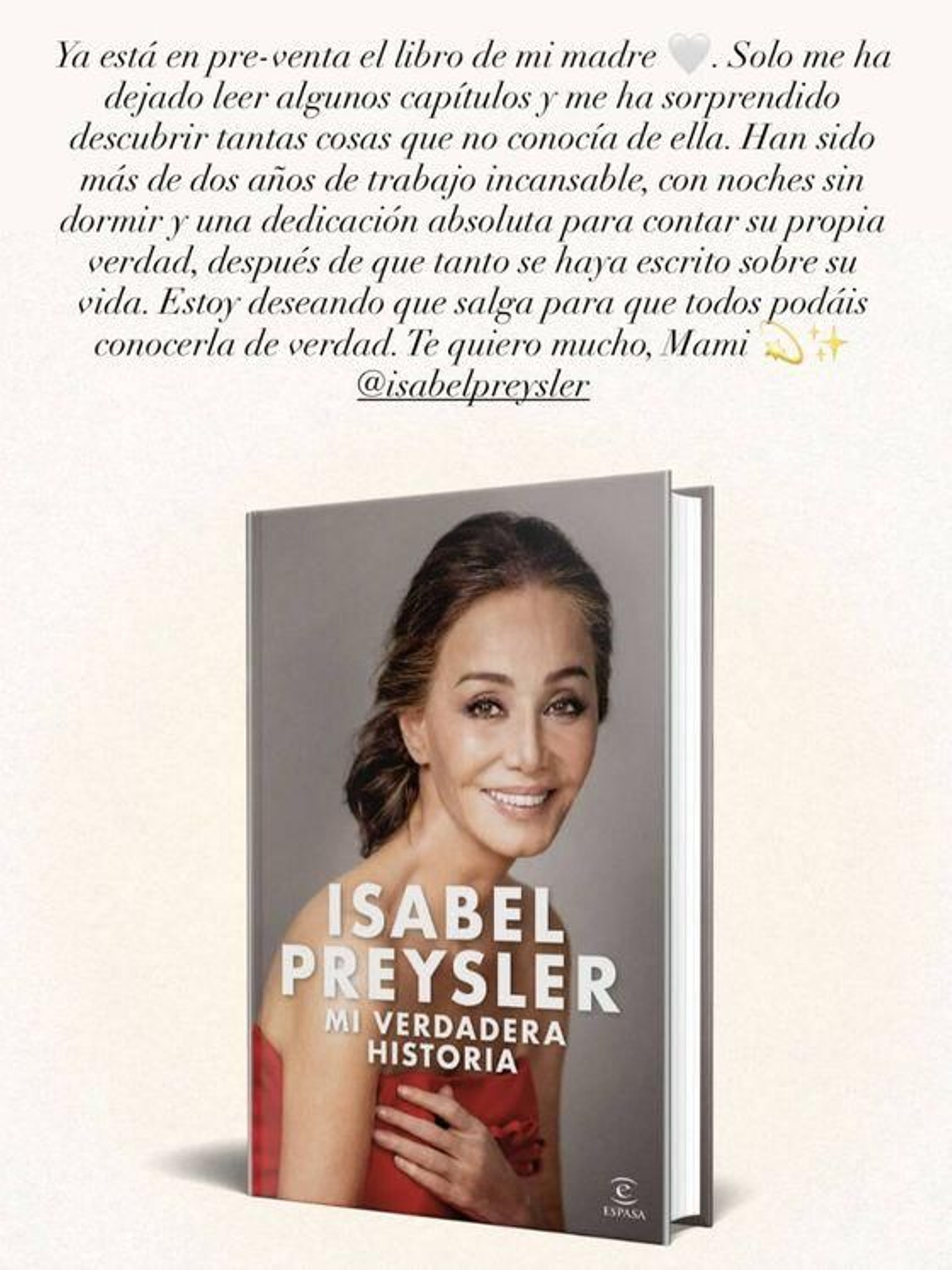 Ya está en pre-venta el libro de mi madre 🤍. Solo me ha dejado leer algunos capítulos y me ha sorprendido descubrir tantas cosas que no conocía de ella. Han sido más de dos años de trabajo incansable, con noches sin dormir y una dedicación absoluta para contar su propia verdad, después de que tanto se haya escrito sobre su vida. Estoy deseando que salga para que todos podáis conocerla de verdad. Te quiero mucho, Mami 💫✨
@isabelpreysler

ISABEL PREYSLER
MI VERDADERA HISTORIA

ESPASA